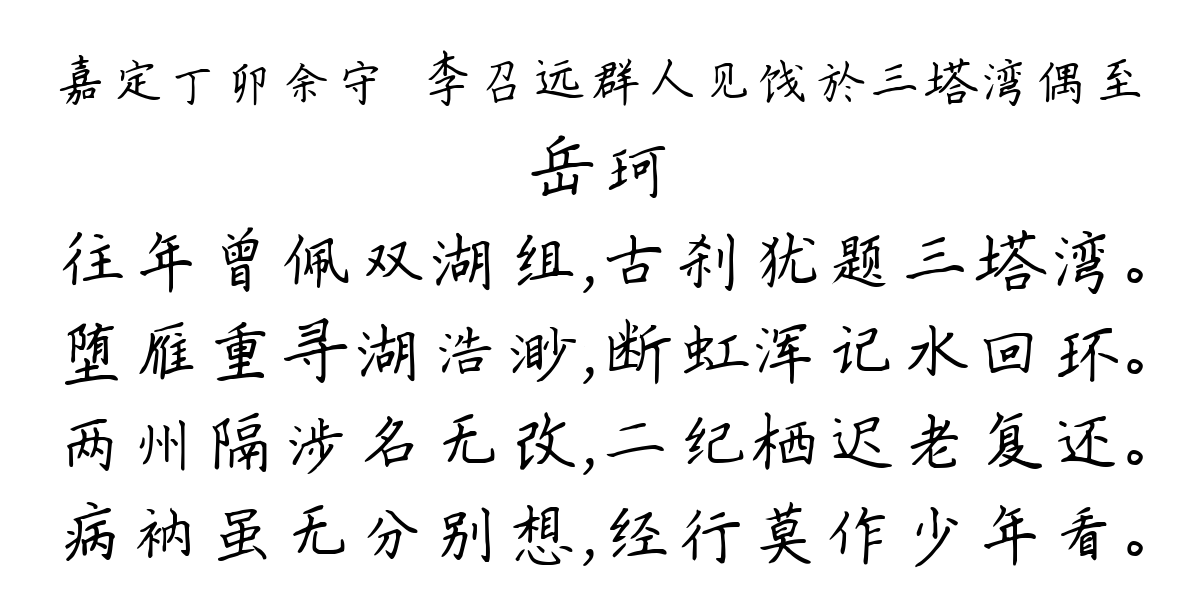 嘉定丁卯余守 李召远群人见饯於三塔湾偶至

岳珂

往年曾佩双湖组,古刹犹题三塔湾。
堕雁重寻湖浩渺,断虹浑记水回环。
两州隔涉名无改,二纪栖迟老复还。
病衲虽无分别想,经行莫作少年看。